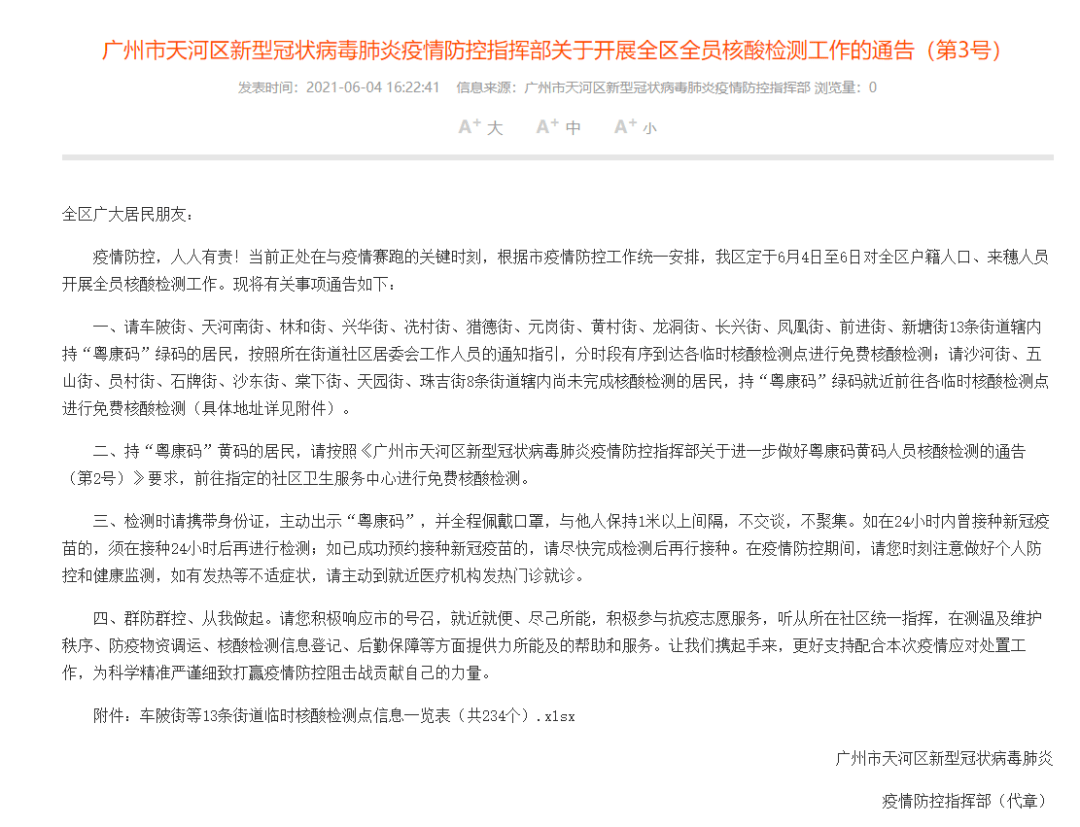 广州市天河区新型冠状病毒肺炎疫情防控指挥部关于开展全区全员核酸检测工作的通告（第3号）

发表时间：2021-06-04 16:22:41　信息来源：广州市天河区新型冠状病毒肺炎疫情防控指挥部 浏览量：0

A+ 大　A+ 中　A+ 小

全区广大居民朋友：

疫情防控，人人有责！当前正处在与疫情赛跑的关键时刻，根据市疫情防控工作统一安排，我区定于6月4日至6日对全区户籍人口、来穗人员开展全员核酸检测工作。现将有关事项通告如下：

一、请车陂街、天河南街、林和街、兴华街、冼村街、猎德街、元岗街、黄村街、龙洞街、长兴街、凤凰街、前进街、新塘街13条街道辖内持“粤康码”绿码的居民，按照所在街道社区居委会工作人员的通知指引，分时段有序到达各临时核酸检测点进行免费核酸检测；请沙河街、五山街、员村街、石牌街、沙东街、棠下街、天园街、珠吉街8条街道辖内尚未完成核酸检测的居民，持“粤康码”绿码就近前往各临时核酸检测点进行免费核酸检测（具体地址详见附件）。

二、持“粤康码”黄码的居民，请按照《广州市天河区新型冠状病毒肺炎疫情防控指挥部关于进一步做好粤康码黄码人员核酸检测的通告（第2号）》要求，前往指定的社区卫生服务中心进行免费核酸检测。

三、检测时请携带身份证，主动出示“粤康码”，并全程佩戴口罩，与他人保持1米以上间隔，不交谈，不聚集。如在24小时内曾接种新冠疫苗的，须在接种24小时后再进行检测；如已成功预约接种新冠疫苗的，请尽快完成检测后再行接种。在疫情防控期间，请您时刻注意做好个人防控和健康监测，如有发热等不适症状，请主动到就近医疗机构发热门诊就诊。

四、群防群控、从我做起。请您积极响应市的号召，就近就便、尽己所能，积极参与抗疫志愿服务，听从所在社区统一指挥，在测温及维护秩序、防疫物资调运、核酸检测信息登记、后勤保障等方面提供力所能及的帮助和服务。让我们携起手来，更好支持配合本次疫情应对处置工作，为科学精准严谨细致打赢疫情防控阻击战贡献自己的力量。

附件：车陂街等13条街道临时核酸检测点信息一览表（共234个）.xlsx

广州市天河区新型冠状病毒肺炎

疫情防控指挥部（代章）